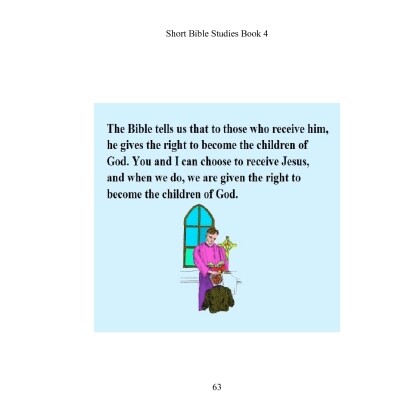 Short Bible Studies Book 4

The Bible tells us that to those who receive him, he gives the right to become the children of God. You and I can choose to receive Jesus, and when we do, we are given the right to become the children of God.

63